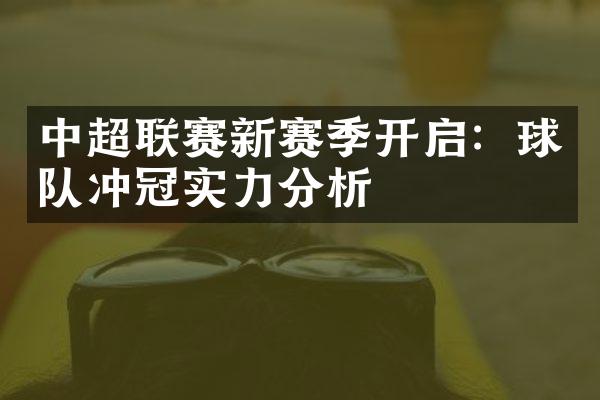 中超联赛新赛季开启：球队冲冠实力分析